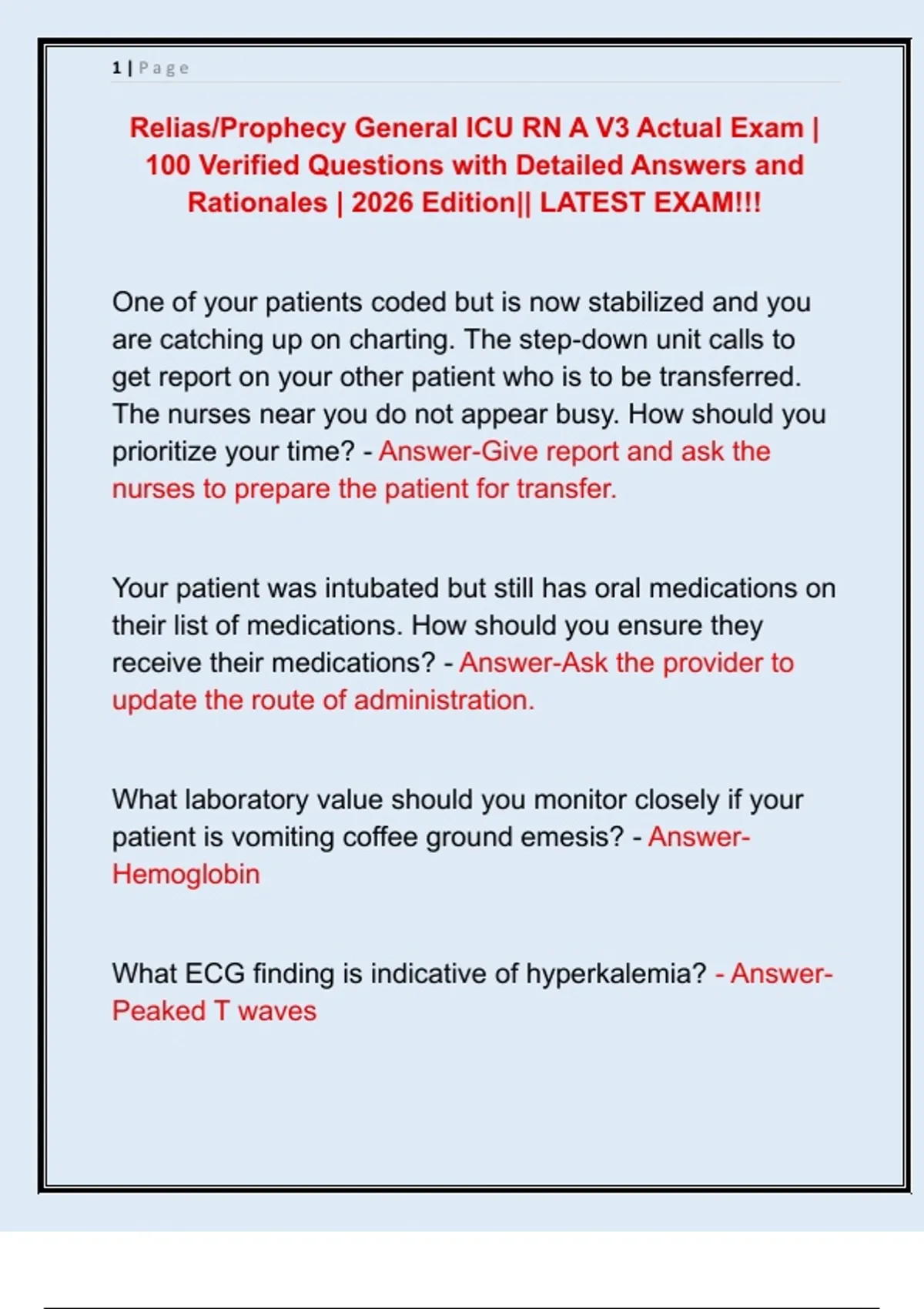 1 | Page

Relias/Prophecy General ICU RN A V3 Actual Exam | 100 Verified Questions with Detailed Answers and Rationales | 2026 Edition|| LATEST EXAM!!!

One of your patients coded but is now stabilized and you are catching up on charting. The step-down unit calls to get report on your other patient who is to be transferred. The nurses near you do not appear busy. How should you prioritize your time? - Answer-Give report and ask the nurses to prepare the patient for transfer.

Your patient was intubated but still has oral medications on their list of medications. How should you ensure they receive their medications? - Answer-Ask the provider to update the route of administration.

What laboratory value should you monitor closely if your patient is vomiting coffee ground emesis? - Answer-Hemoglobin

What ECG finding is indicative of hyperkalemia? - Answer-Peaked T waves